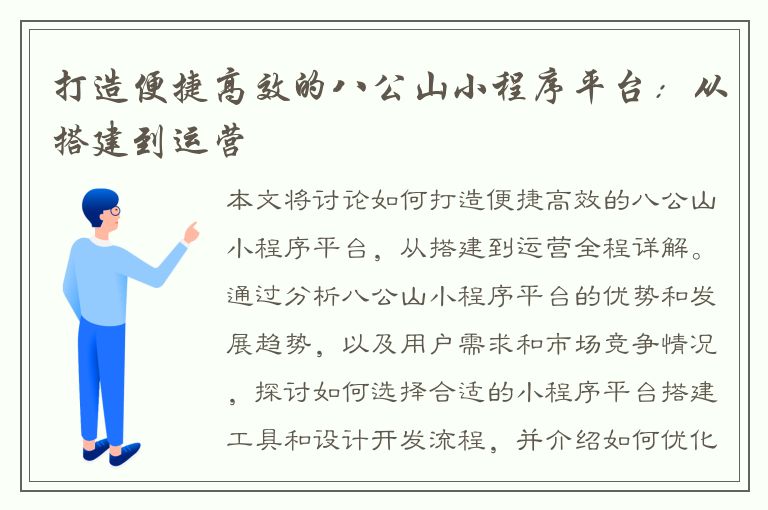 打造便捷高效的八公山小程序平台：从搭建到运营

本文将讨论如何打造便捷高效的八公山小程序平台，从搭建到运营全程详解。通过分析八公山小程序平台的优势和发展趋势，以及用户需求和市场竞争情况，探讨如何选择合适的小程序平台搭建工具和设计开发流程，并介绍如何优化